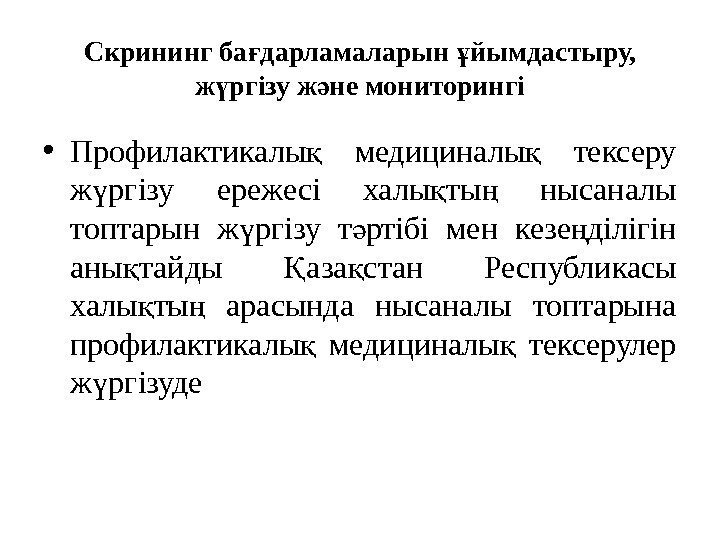 Скрининг бағдарламаларын ұйымдастыру, жүргізу және мониторингі

• Профилактикалық медициналық тексеру жүргізу ережесі халықтың нысаналы топтарын жүргізу тәртібі мен кезеңділігін анықтайды Қазақстан Республикасы халықтың арасында нысаналы топтарына профилактикалық медициналық тексерулер жүргізуде